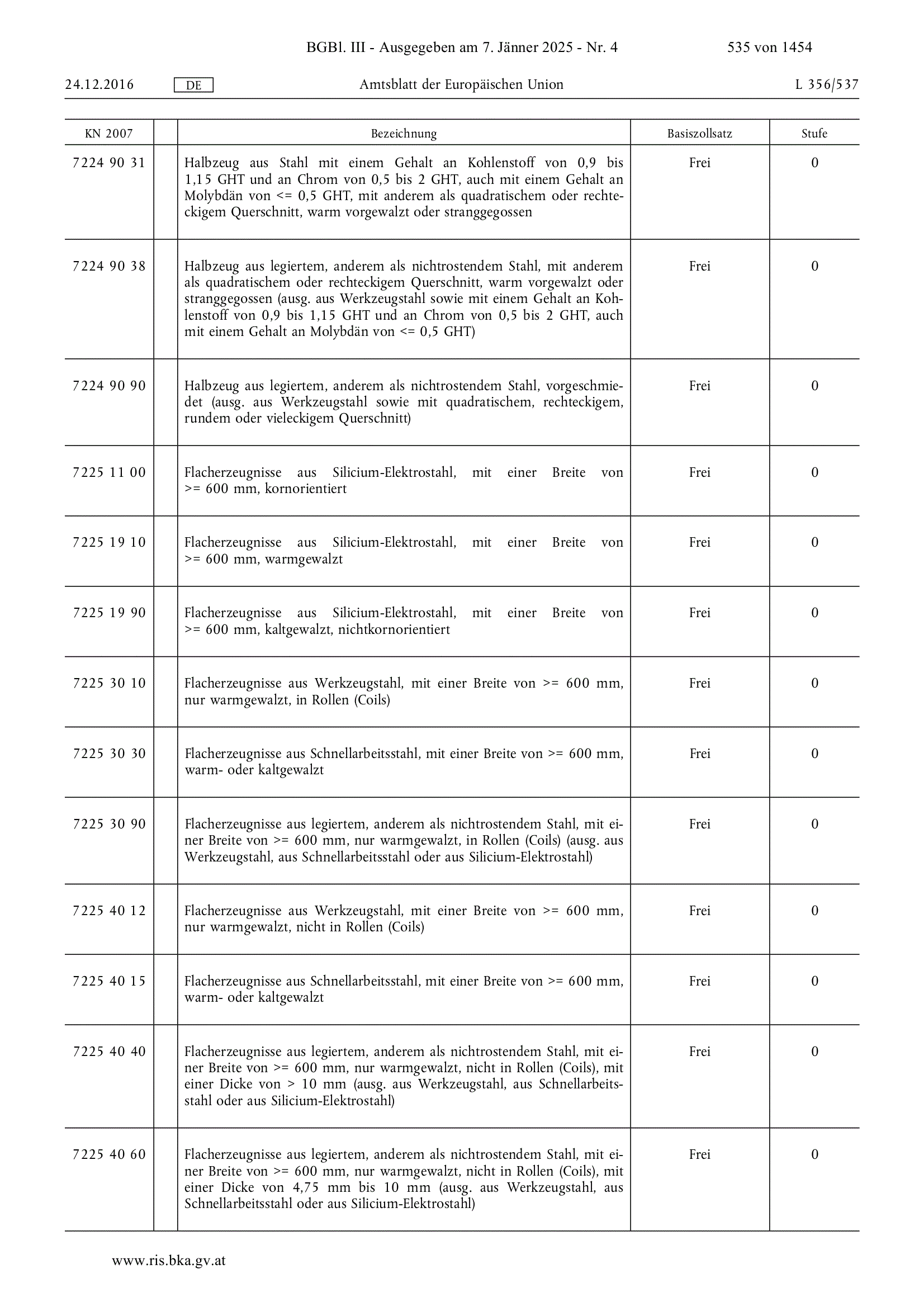 BGBl. III - Ausgegeben am 7. Jänner 2025 - Nr. 4 535 von 1454

24.12.2016 DE Amtsblatt der Europäischen Union L 356/537

| KN 2007 | | Bezeichnung | Basiszollsatz | Stufe |
|---|---|---|---|---|
| 7224 90 31 | | Halbzeug aus Stahl mit einem Gehalt an Kohlenstoff von 0,9 bis 1,15 GHT und an Chrom von 0,5 bis 2 GHT, auch mit einem Gehalt an Molybdän von <= 0,5 GHT, mit anderem als quadratischem oder rechteckigem Querschnitt, warm vorgewalzt oder stranggegossen | Frei | 0 |
| 7224 90 38 | | Halbzeug aus legiertem, anderem als nichtrostendem Stahl, mit anderem als quadratischem oder rechteckigem Querschnitt, warm vorgewalzt oder stranggegossen (ausg. aus Werkzeugstahl sowie mit einem Gehalt an Kohlenstoff von 0,9 bis 1,15 GHT und an Chrom von 0,5 bis 2 GHT, auch mit einem Gehalt an Molybdän von <= 0,5 GHT) | Frei | 0 |
| 7224 90 90 | | Halbzeug aus legiertem, anderem als nichtrostendem Stahl, vorgeschmiedet (ausg. aus Werkzeugstahl sowie mit quadratischem, rechteckigem, rundem oder vieleckigem Querschnitt) | Frei | 0 |
| 7225 11 00 | | Flacherzeugnisse aus Silicium-Elektrostahl, mit einer Breite von >= 600 mm, kornorientiert | Frei | 0 |
| 7225 19 10 | | Flacherzeugnisse aus Silicium-Elektrostahl, mit einer Breite von >= 600 mm, warmgewalzt | Frei | 0 |
| 7225 19 90 | | Flacherzeugnisse aus Silicium-Elektrostahl, mit einer Breite von >= 600 mm, kaltgewalzt, nichtkornorientiert | Frei | 0 |
| 7225 30 10 | | Flacherzeugnisse aus Werkzeugstahl, mit einer Breite von >= 600 mm, nur warmgewalzt, in Rollen (Coils) | Frei | 0 |
| 7225 30 30 | | Flacherzeugnisse aus Schnellarbeitsstahl, mit einer Breite von >= 600 mm, warm- oder kaltgewalzt | Frei | 0 |
| 7225 30 90 | | Flacherzeugnisse aus legiertem, anderem als nichtrostendem Stahl, mit einer Breite von >= 600 mm, nur warmgewalzt, in Rollen (Coils) (ausg. aus Werkzeugstahl, aus Schnellarbeitsstahl oder aus Silicium-Elektrostahl) | Frei | 0 |
| 7225 40 12 | | Flacherzeugnisse aus Werkzeugstahl, mit einer Breite von >= 600 mm, nur warmgewalzt, nicht in Rollen (Coils) | Frei | 0 |
| 7225 40 15 | | Flacherzeugnisse aus Schnellarbeitsstahl, mit einer Breite von >= 600 mm, warm- oder kaltgewalzt | Frei | 0 |
| 7225 40 40 | | Flacherzeugnisse aus legiertem, anderem als nichtrostendem Stahl, mit einer Breite von >= 600 mm, nur warmgewalzt, nicht in Rollen (Coils), mit einer Dicke von > 10 mm (ausg. aus Werkzeugstahl, aus Schnellarbeitsstahl oder aus Silicium-Elektrostahl) | Frei | 0 |
| 7225 40 60 | | Flacherzeugnisse aus legiertem, anderem als nichtrostendem Stahl, mit einer Breite von >= 600 mm, nur warmgewalzt, nicht in Rollen (Coils), mit einer Dicke von 4,75 mm bis 10 mm (ausg. aus Werkzeugstahl, aus Schnellarbeitsstahl oder aus Silicium-Elektrostahl) | Frei | 0 |

www.ris.bka.gv.at